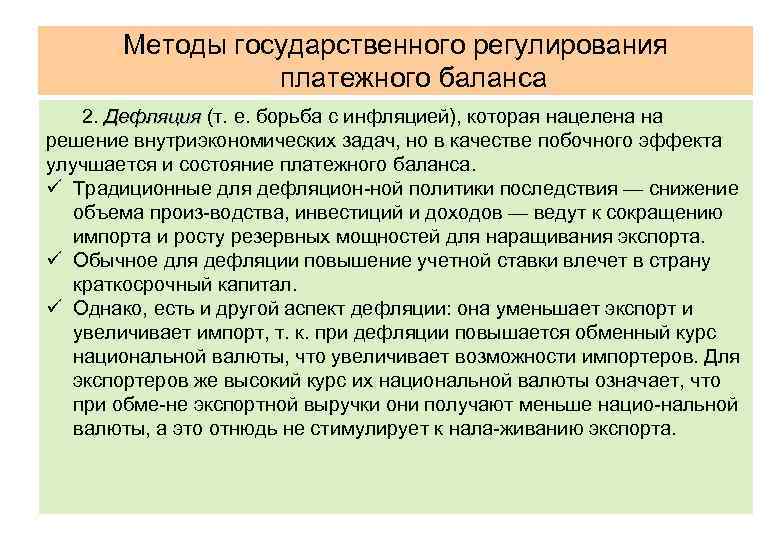 Методы государственного регулирования платежного баланса

2. Дефляция (т. е. борьба с инфляцией), которая нацелена на решение внутриэкономических задач, но в качестве побочного эффекта улучшается и состояние платежного баланса.

✓ Традиционные для дефляцион-ной политики последствия — снижение объема произ-водства, инвестиций и доходов — ведут к сокращению импорта и росту резервных мощностей для наращивания экспорта.

✓ Обычное для дефляции повышение учетной ставки влечет в страну краткосрочный капитал.

✓ Однако, есть и другой аспект дефляции: она уменьшает экспорт и увеличивает импорт, т. к. при дефляции повышается обменный курс национальной валюты, что увеличивает возможности импортеров. Для экспортеров же высокий курс их национальной валюты означает, что при обме-не экспортной выручки они получают меньше нацио-нальной валюты, а это отнюдь не стимулирует к нала-живанию экспорта.